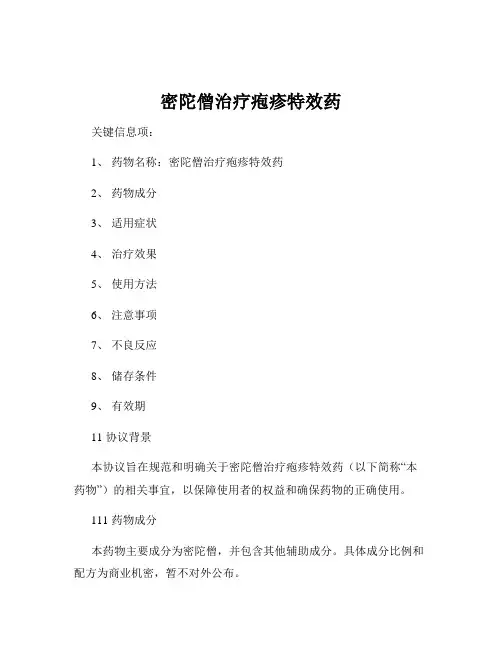 密陀僧治疗疱疹特效药

关键信息项：

1、 药物名称：密陀僧治疗疱疹特效药

2、 药物成分

3、 适用症状

4、 治疗效果

5、 使用方法

6、 注意事项

7、 不良反应

8、 储存条件

9、 有效期

11 协议背景

本协议旨在规范和明确关于密陀僧治疗疱疹特效药（以下简称“本药物”）的相关事宜，以保障使用者的权益和确保药物的正确使用。

111 药物成分

本药物主要成分为密陀僧，并包含其他辅助成分。具体成分比例和配方为商业机密，暂不对外公布。